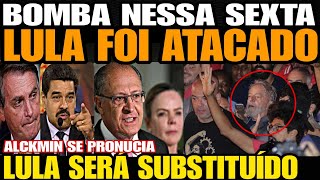 BOMBA NESSA SEXTA
LULA FOI ATACADO

ALCKMIN SE PRONUCIA
LULA SERA SUBSTITUÍDO